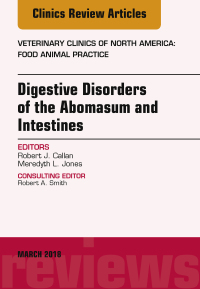 Clinics Review Articles

VETERINARY CLINICS OF NORTH AMERICA: FOOD ANIMAL PRACTICE

Digestive Disorders of the Abomasum and Intestines

EDITORS
Robert J. Callan
Meredyth L. Jones

CONSULTING EDITOR
Robert A. Smith

MARCH 2018

reviews